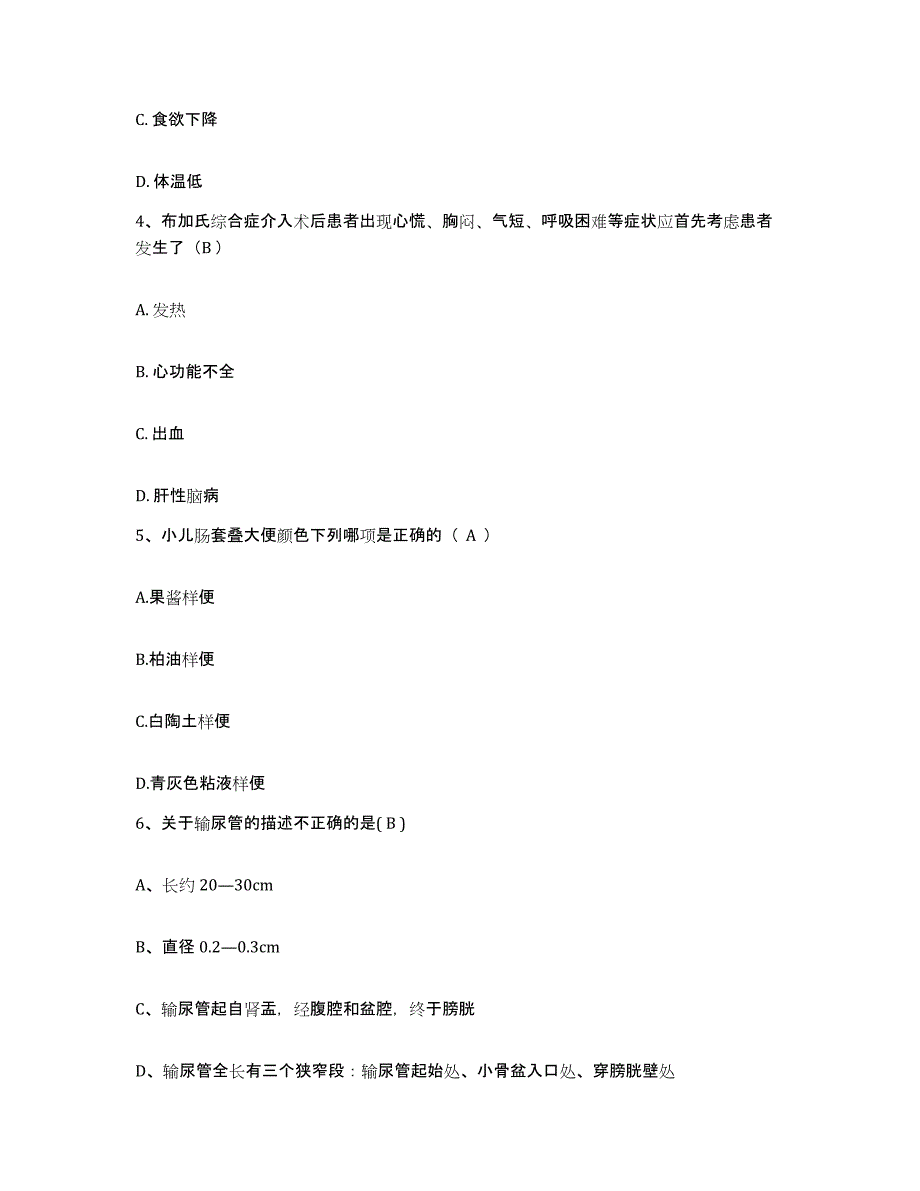 C. 食欲下降

D. 体温低

4、布加氏综合症介入术后患者出现心慌、胸闷、气短、呼吸困难等症状应首先考虑患者发生了（B）

A. 发热

B. 心功能不全

C. 出血

D. 肝性脑病

5、小儿肠套叠大便颜色下列哪项是正确的（ A ）

A.果酱样便

B.柏油样便

C.白陶土样便

D.青灰色粘液样便

6、关于输尿管的描述不正确的是( B )

A、长约 20—30cm

B、直径 0.2—0.3cm

C、输尿管起自肾盂，经腹腔和盆腔，终于膀胱

D、输尿管全长有三个狭窄段：输尿管起始处、小骨盆入口处、穿膀胱壁处